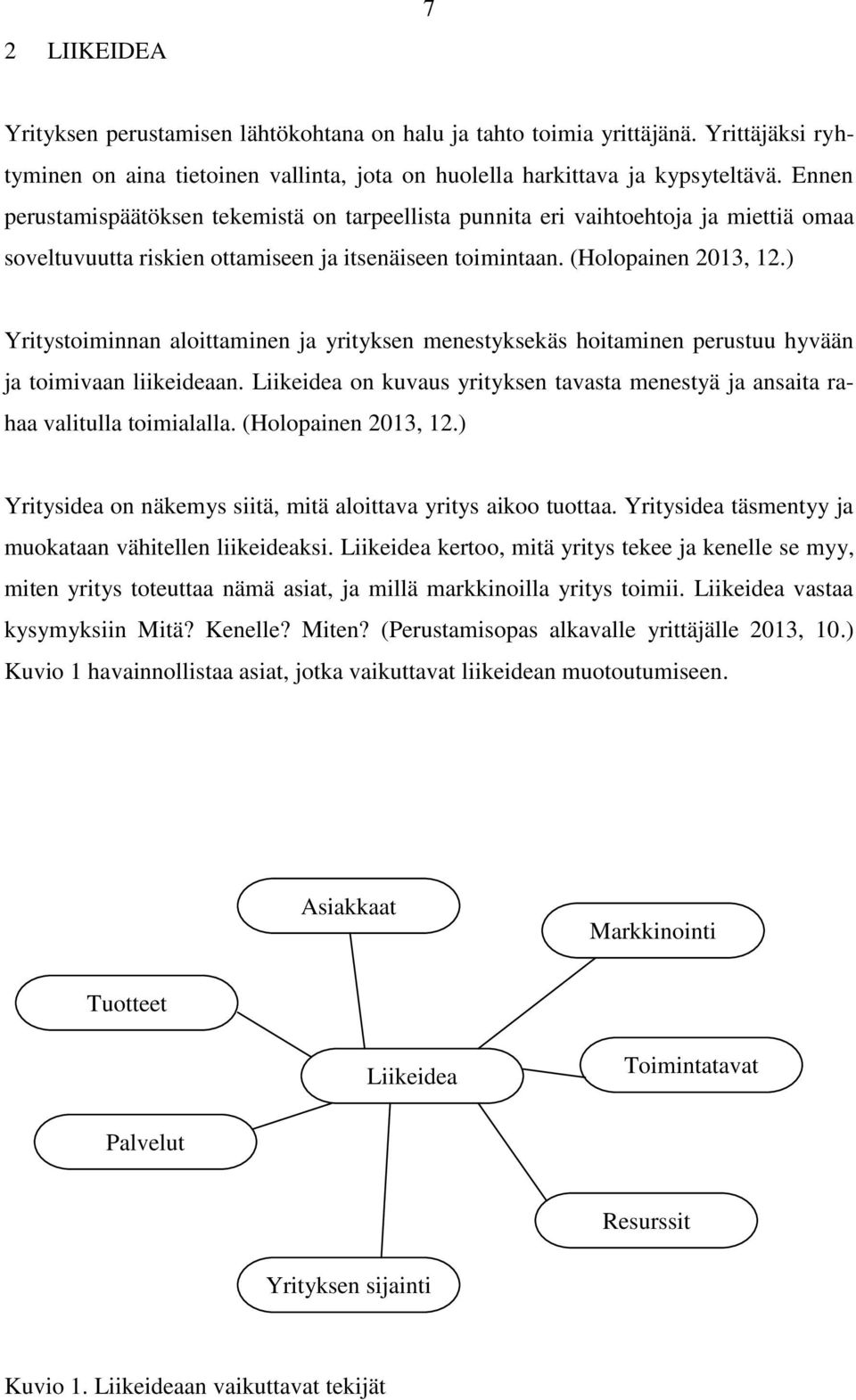 7

2 LIIKEIDEA

Yrityksen perustamisen lähtökohtana on halu ja tahto toimia yrittäjänä. Yrittäjäksi ryhtyminen on aina tietoinen vallinta, jota on huolella harkittava ja kypsyteltävä. Ennen perustamispäätöksen tekemistä on tarpeellista punnita eri vaihtoehtoja ja miettiä omaa soveltuvuutta riskien ottamiseen ja itsenäiseen toimintaan. (Holopainen 2013, 12.)

Yritystoiminnan aloittaminen ja yrityksen menestyksekäs hoitaminen perustuu hyvään ja toimivaan liikeideaan. Liikeidea on kuvaus yrityksen tavasta menestyä ja ansaita rahaa valitulla toimialalla. (Holopainen 2013, 12.)

Yritysidea on näkemys siitä, mitä aloittava yritys aikoo tuottaa. Yritysidea täsmentyy ja muokataan vähitellen liikeideaksi. Liikeidea kertoo, mitä yritys tekee ja kenelle se myy, miten yritys toteuttaa nämä asiat, ja millä markkinoilla yritys toimii. Liikeidea vastaa kysymyksiin Mitä? Kenelle? Miten? (Perustamisopas alkavalle yrittäjälle 2013, 10.) Kuvio 1 havainnollistaa asiat, jotka vaikuttavat liikeidean muotoutumiseen.

Asiakkaat
Markkinointi
Tuotteet
Liikeidea
Toimintatavat
Palvelut
Resurssit
Yrityksen sijainti

Kuvio 1. Liikeideaan vaikuttavat tekijät